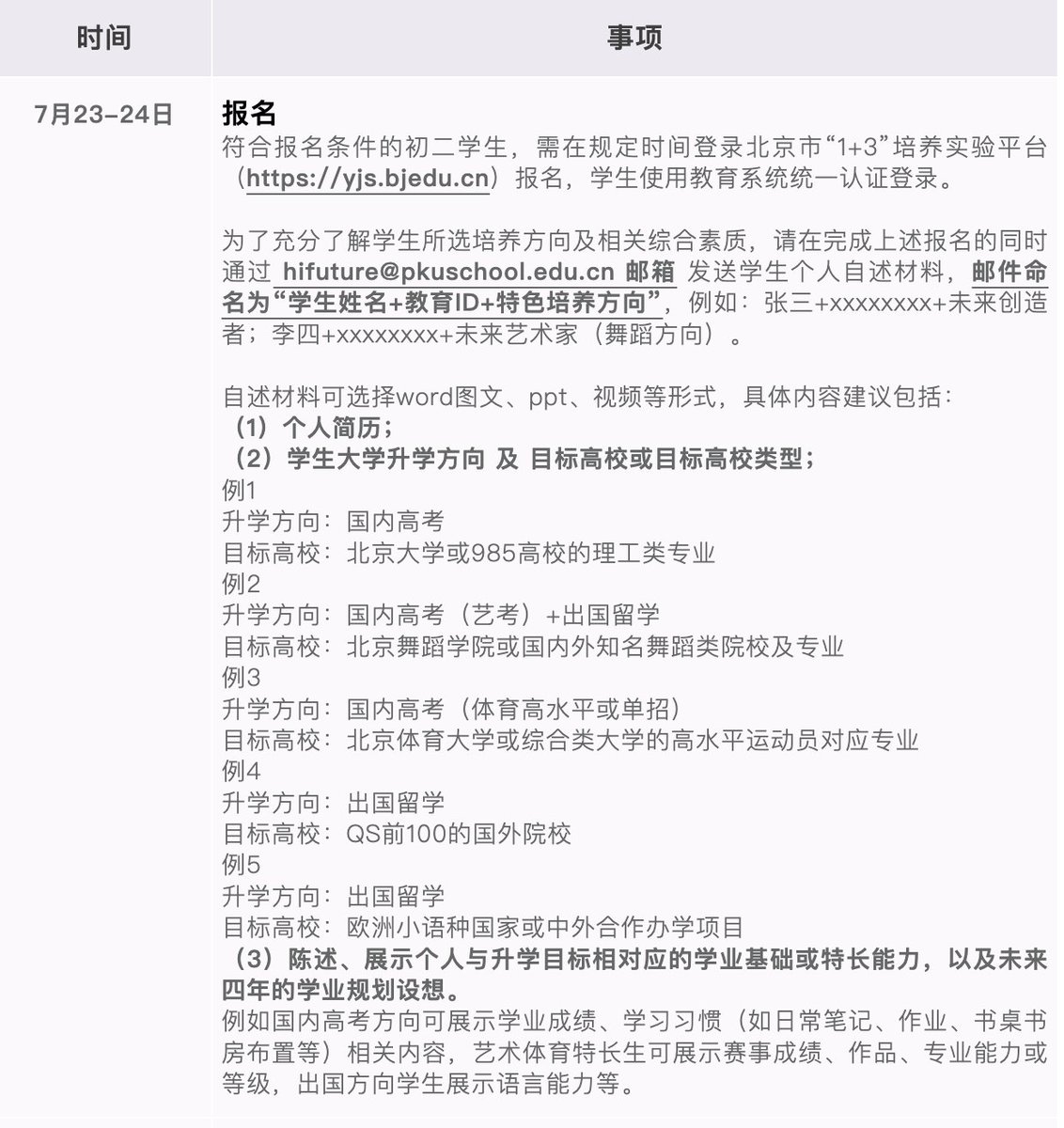 | 时间 | 事项 |
|---|---|
| 7月23-24日 | 报名<br>符合报名条件的初二学生，需在规定时间登录北京市“1+3”培养实验平台（https://yjs.bjedu.cn）报名，学生使用教育系统统一认证登录。<br><br>为了充分了解学生所选培养方向及相关综合素质，请在完成上述报名的同时通过 hifuture@pkuschool.edu.cn 邮箱 发送学生个人自述材料，邮件命名为“学生姓名+教育ID+特色培养方向”，例如：张三+xxxxxxxx+未来创造者；李四+xxxxxxxx+未来艺术家（舞蹈方向）。<br><br>自述材料可选择word图文、ppt、视频等形式，具体内容建议包括：<br>（1）个人简历；<br>（2）学生大学升学方向 及 目标高校或目标高校类型；<br>例1<br>升学方向：国内高考<br>目标高校：北京大学或985高校的理工类专业<br>例2<br>升学方向：国内高考（艺考）+出国留学<br>目标高校：北京舞蹈学院或国内外知名舞蹈类院校及专业<br>例3<br>升学方向：国内高考（体育高水平或单招）<br>目标高校：北京体育大学或综合类大学的高水平运动员对应专业<br>例4<br>升学方向：出国留学<br>目标高校：QS前100的国外院校<br>例5<br>升学方向：出国留学<br>目标高校：欧洲小语种国家或中外合作办学项目<br>（3）陈述、展示个人与升学目标相对应的学业基础或特长能力，以及未来四年的学业规划设想。<br>例如国内高考方向可展示学业成绩、学习习惯（如日常笔记、作业、书桌书房布置等）相关内容，艺术体育特长生可展示赛事成绩、作品、专业能力或等级，出国方向学生展示语言能力等。 |